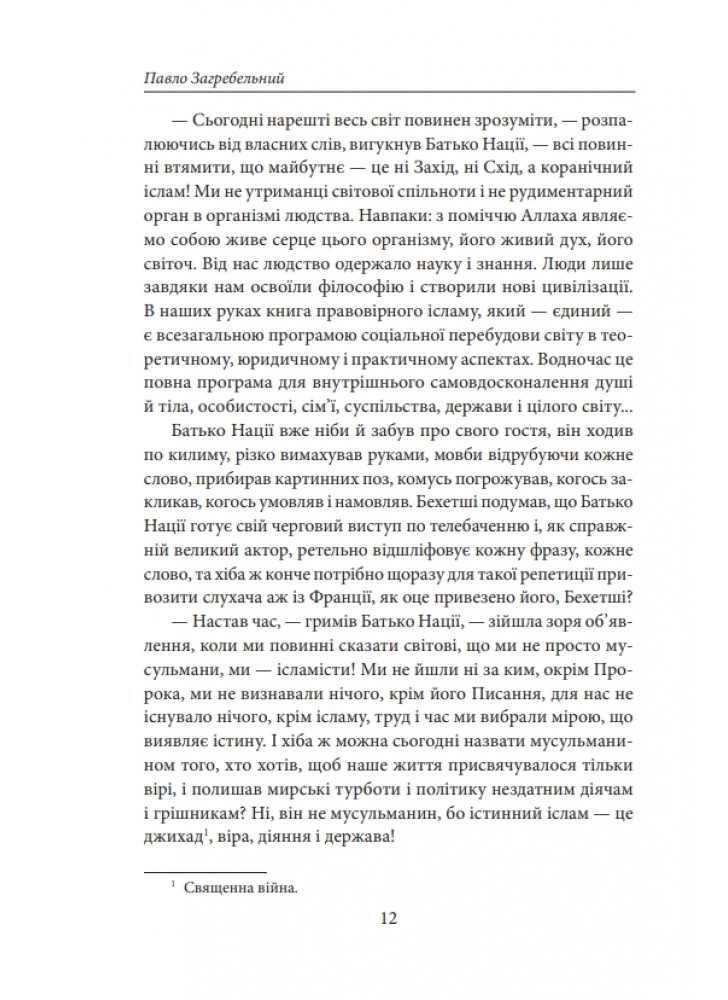 Павло Загребельний

— Сьогодні нарешті весь світ повинен зрозуміти, — розпалюючись від власних слів, вигукнув Батько Нації, — всі повинні втямити, що майбутнє — це ні Захід, ні Схід, а коранічний іслам! Ми не утриманці світової спільноти і не рудиментарний орган в організмі людства. Навпаки: з поміччю Аллаха являємо собою живе серце цього організму, його живий дух, його світоч. Від нас людство одержало науку і знання. Люди лише завдяки нам освоїли філософію і створили нові цивілізації. В наших руках книга правовірного ісламу, який — єдиний — є всезагальною програмою соціальної перебудови світу в теоретичному, юридичному і практичному аспектах. Водночас це повна програма для внутрішнього самовдосконалення душі й тіла, особистості, сім'ї, суспільства, держави і цілого світу...

Батько Нації вже ніби й забув про свого гостя, він ходив по килиму, різко вимахував руками, мовби відрубуючи кожне слово, прибирав картинних поз, комусь погрожував, когось закликав, когось умовляв і намовляв. Бехетші подумав, що Батько Нації готує свій черговий виступ по телебаченню і, як справжній великий актор, ретельно відшліфовує кожну фразу, кожне слово, та хіба ж конче потрібно щоразу для такої репетиції привозити слухача аж із Франції, як оце привезено його, Бехетші?

— Настав час, — гримів Батько Нації, — зійшла зоря об'явлення, коли ми повинні сказати світові, що ми не просто мусульмани, ми — ісламісти! Ми не йшли ні за ким, окрім Пророка, ми не визнавали нічого, крім його Писання, для нас не існувало нічого, крім ісламу, труд і час ми вибрали мірою, що виявляє істину. І хіба ж можна сьогодні назвати мусульманином того, хто хотів, щоб наше життя присвячувалося тільки вірі, і полишав мирські турботи і політику нездатним діячам і грішникам? Ні, він не мусульманин, бо істинний іслам — це джихад$^1$, віра, діяння і держава!

$^1$ Священна війна.

12